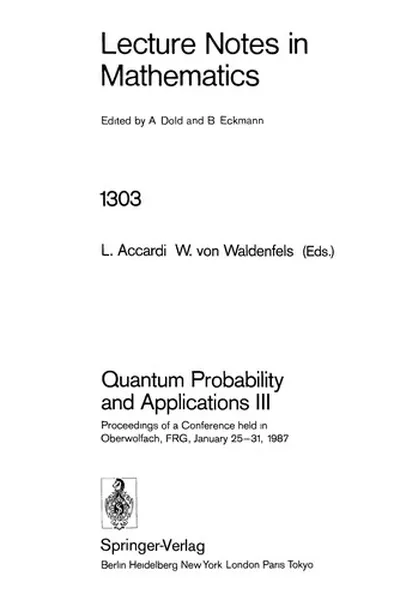 Lecture Notes in Mathematics

Edited by A. Dold and B. Eckmann

1303

L. Accardi W. von Waldenfels (Eds.)

Quantum Probability and Applications III

Proceedings of a Conference held in Oberwolfach, FRG, January 25–31, 1987

Springer-Verlag
Berlin Heidelberg New York London Paris Tokyo